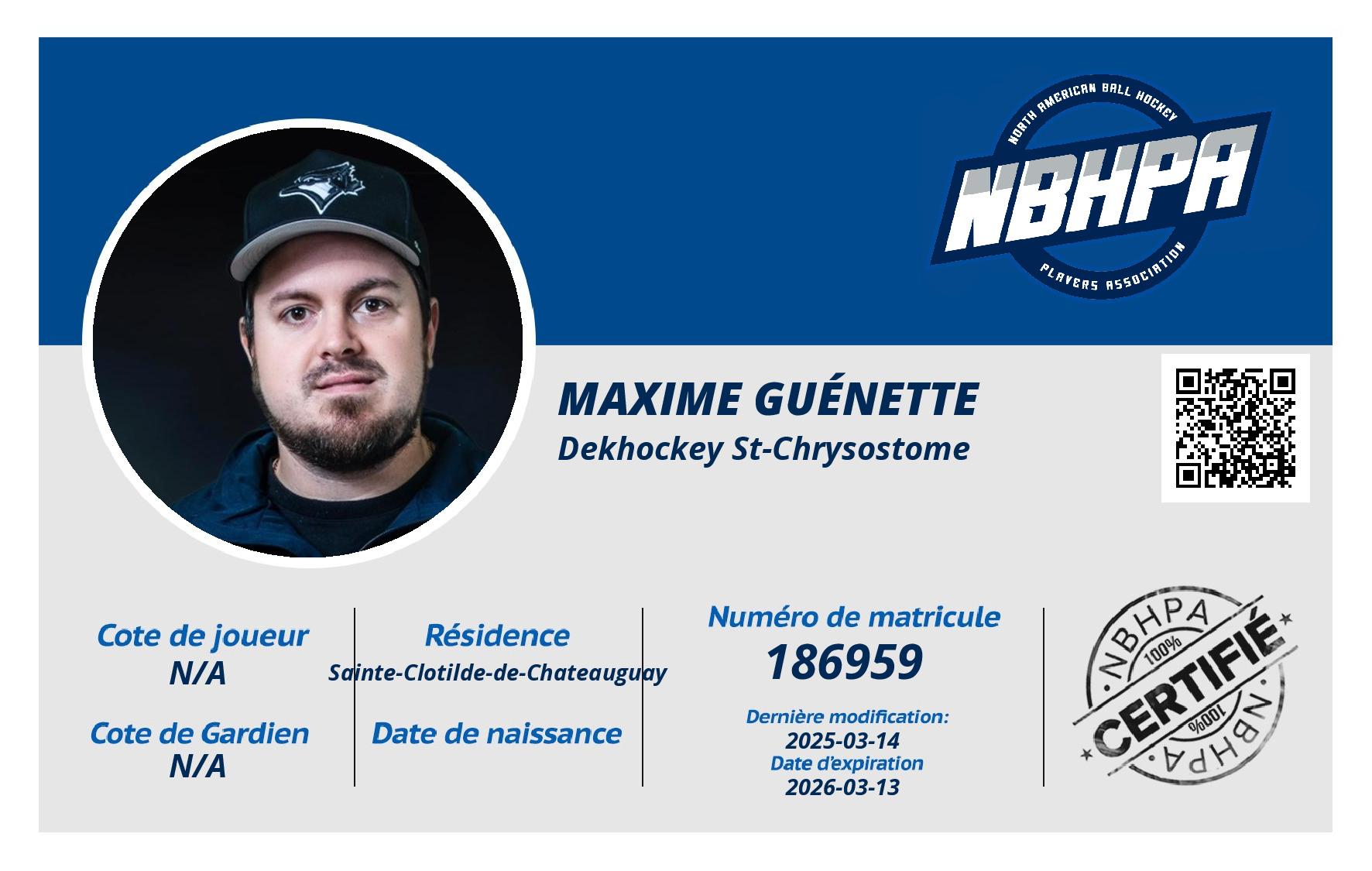 NORTH AMERICAN BALL HOCKEY
NBHPA
PLAYERS ASSOCIATION

MAXIME GUÉNETTE
Dekhockey St-Chrysostome

Cote de joueur
N/A

Cote de Gardien
N/A

Résidence
Sainte-Clotilde-de-Chateauguay

Date de naissance

Numéro de matricule
186959

Dernière modification:
2025-03-14
Date d'expiration
2026-03-13

NBHPA
100%
CERTIFIÉ
100%
NBHPA